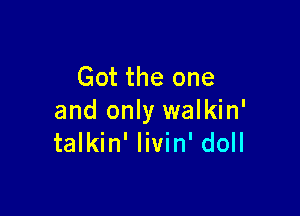 Got the one
and only walkin'
talkin' livin' doll